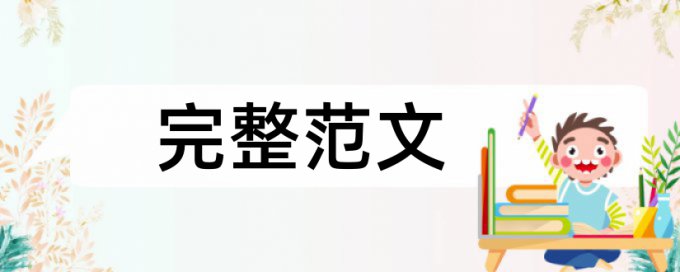 完整范文